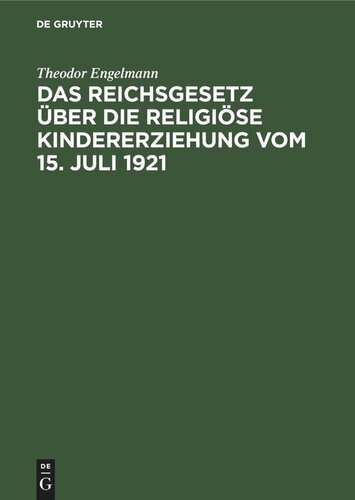 DE GRUYTER

Theodor Engelmann

DAS REICHSGESETZ ÜBER DIE RELIGIÖSE KINDERERZIEHUNG VOM 15. JULI 1921

DE G